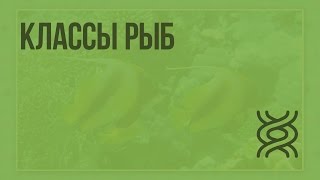 КЛАССЫ РЫБ